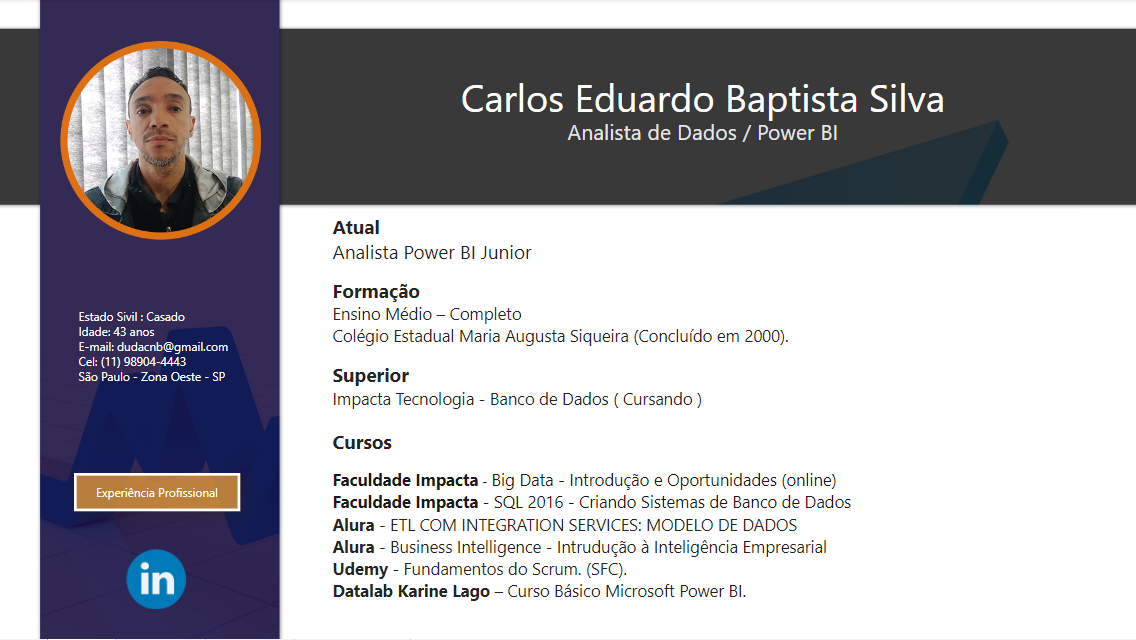 Carlos Eduardo Baptista Silva
Analista de Dados / Power BI

Estado Sivil : Casado
Idade: 43 anos
E-mail: dudacnb@gmail.com
Cel: (11) 98904-4443
São Paulo - Zona Oeste - SP

Experiência Profissional

in

Atual
Analista Power BI Junior

Formação
Ensino Médio – Completo
Colégio Estadual Maria Augusta Siqueira (Concluído em 2000).

Superior
Impacta Tecnologia - Banco de Dados ( Cursando )

Cursos

Faculdade Impacta - Big Data - Introdução e Oportunidades (online)
Faculdade Impacta - SQL 2016 - Criando Sistemas de Banco de Dados
Alura - ETL COM INTEGRATION SERVICES: MODELO DE DADOS
Alura - Business Intelligence - Intrudução à Inteligência Empresarial
Udemy - Fundamentos do Scrum. (SFC).
Datalab Karine Lago – Curso Básico Microsoft Power BI.